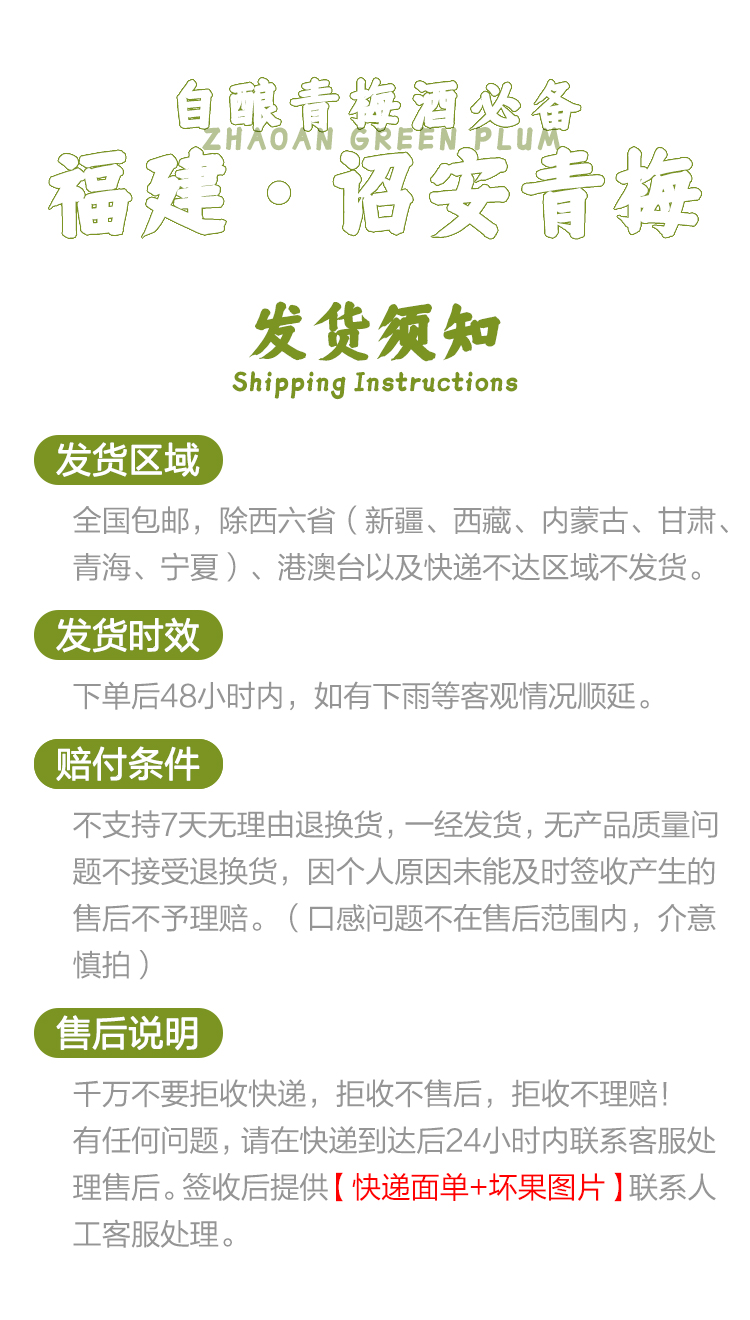 自酿青梅酒必备
ZHAOAN GREEN PLUM
福建·诏安青梅

发货须知
Shipping Instructions

发货区域

全国包邮，除西六省（新疆、西藏、内蒙古、甘肃、青海、宁夏）、港澳台以及快递不达区域不发货。

发货时效

下单后48小时内，如有下雨等客观情况顺延。

赔付条件

不支持7天无理由退换货，一经发货，无产品质量问题不接受退换货，因个人原因未能及时签收产生的售后不予理赔。（口感问题不在售后范围内，介意慎拍）

售后说明

千万不要拒收快递，拒收不售后，拒收不理赔！
有任何问题，请在快递到达后24小时内联系客服处理售后。签收后提供【快递面单+坏果图片】联系人工客服处理。